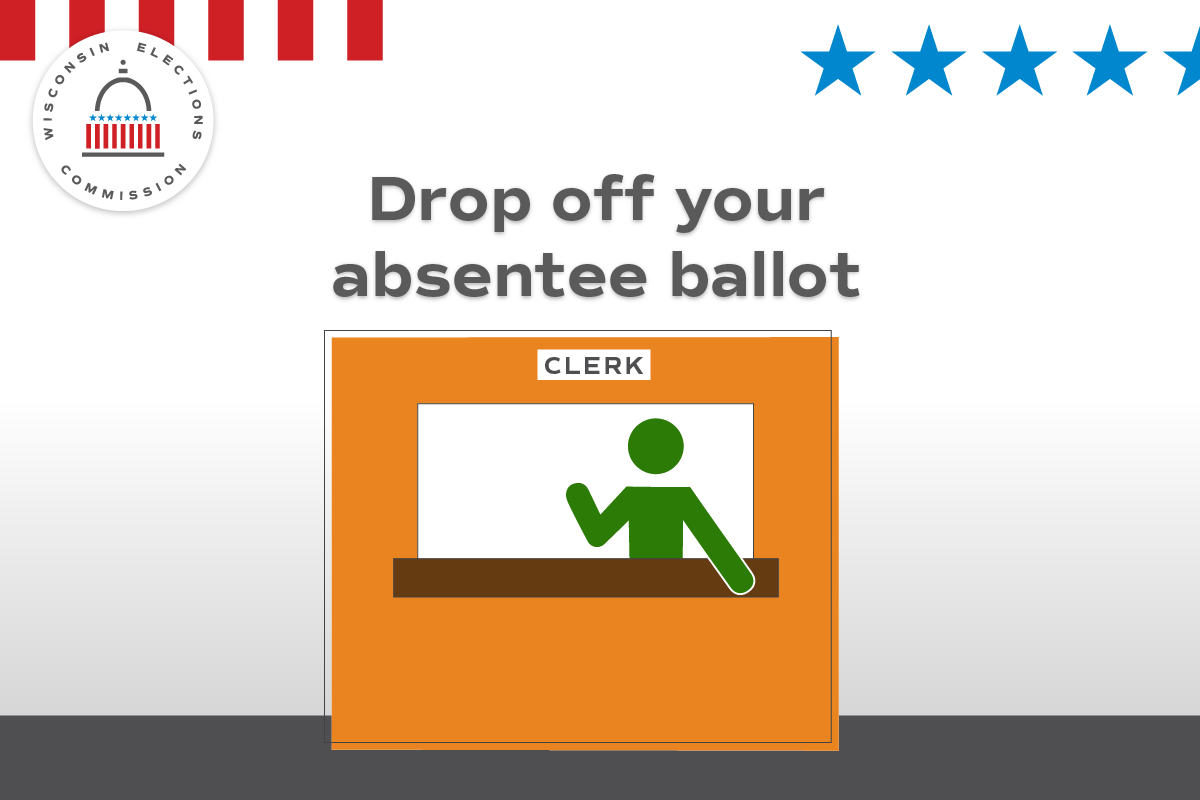 WISCONSIN ELECTIONS COMMISSION

Drop off your absentee ballot

CLERK